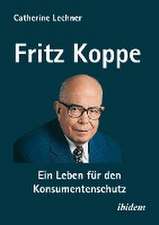 Catherine Lechner

Fritz Koppe

Ein Leben für den Konsumentenschutz

ibidem